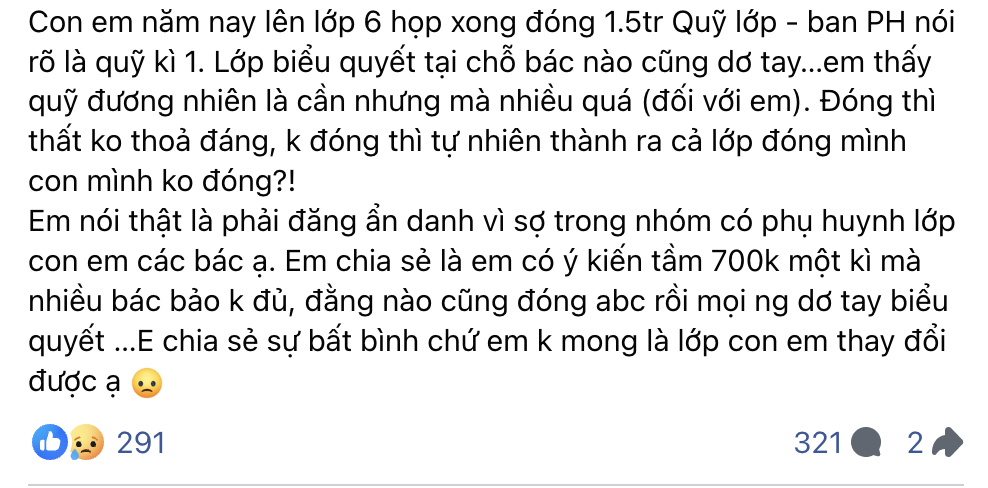 Con em năm nay lên lớp 6 họp xong đóng 1.5tr Quỹ lớp - ban PH nói rõ là quỹ kì 1. Lớp biểu quyết tại chỗ bác nào cũng dơ tay...em thấy quỹ đương nhiên là cần nhưng mà nhiều quá (đối với em). Đóng thì thất ko thoả đáng, k đóng thì tự nhiên thành ra cả lớp đóng mình con mình ko đóng?!
Em nói thật là phải đăng ẩn danh vì sợ trong nhóm có phụ huynh lớp con em các bác ạ. Em chia sẻ là em có ý kiến tầm 700k một kì mà nhiều bác bảo k đủ, đằng nào cũng đóng abc rồi mọi ng dơ tay biểu quyết ...E chia sẻ sự bất bình chứ em k mong là lớp con em thay đổi được ạ 😦

291

321 2